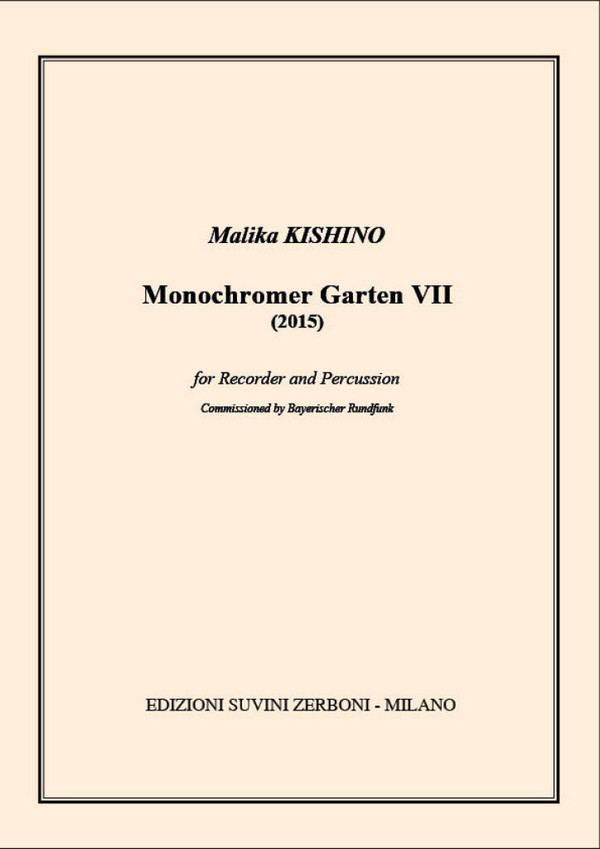 Malika KISHINO

Monochromer Garten VII
(2015)

for Recorder and Percussion
Commissioned by Bayerischer Rundfunk

EDIZIONI SUVINI ZERBONI - MILANO